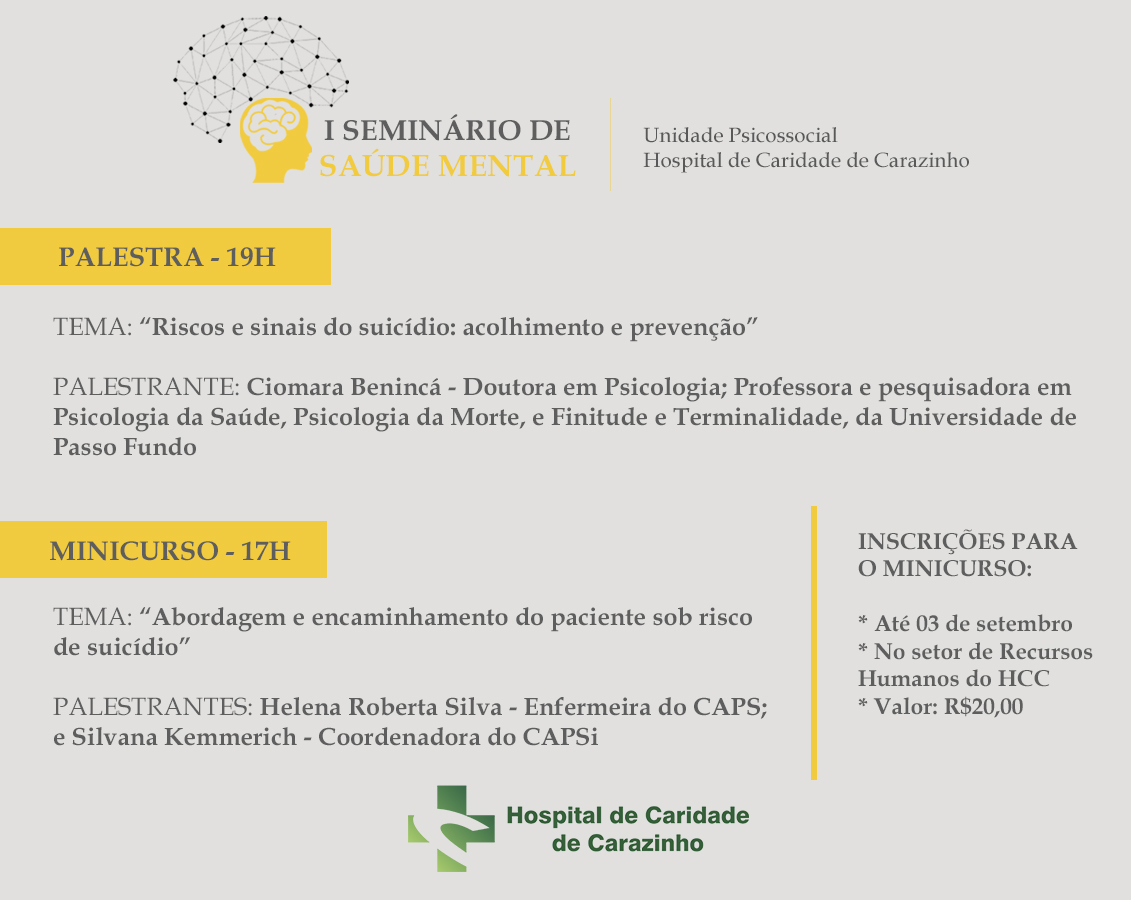 I SEMINÁRIO DE SAÚDE MENTAL

Unidade Psicossocial
Hospital de Caridade de Carazinho

PALESTRA - 19H

TEMA: “Riscos e sinais do suicídio: acolhimento e prevenção”

PALESTRANTE: Ciomara Benincá - Doutora em Psicologia; Professora e pesquisadora em Psicologia da Saúde, Psicologia da Morte, e Finitude e Terminalidade, da Universidade de Passo Fundo

MINICURSO - 17H

TEMA: “Abordagem e encaminhamento do paciente sob risco de suicídio”

PALESTRANTES: Helena Roberta Silva - Enfermeira do CAPS; e Silvana Kemmerich - Coordenadora do CAPSi

INSCRIÇÕES PARA O MINICURSO:

* Até 03 de setembro
* No setor de Recursos Humanos do HCC
* Valor: R$20,00

Hospital de Caridade de Carazinho